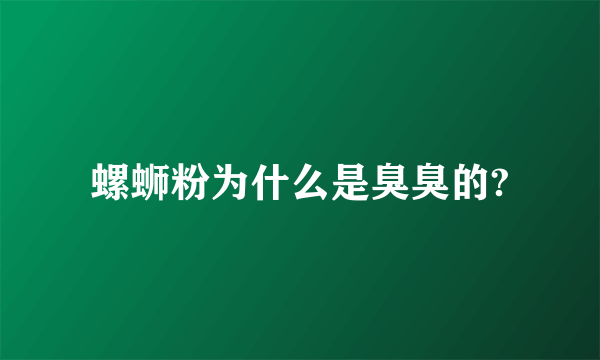 螺蛳粉为什么是臭臭的?